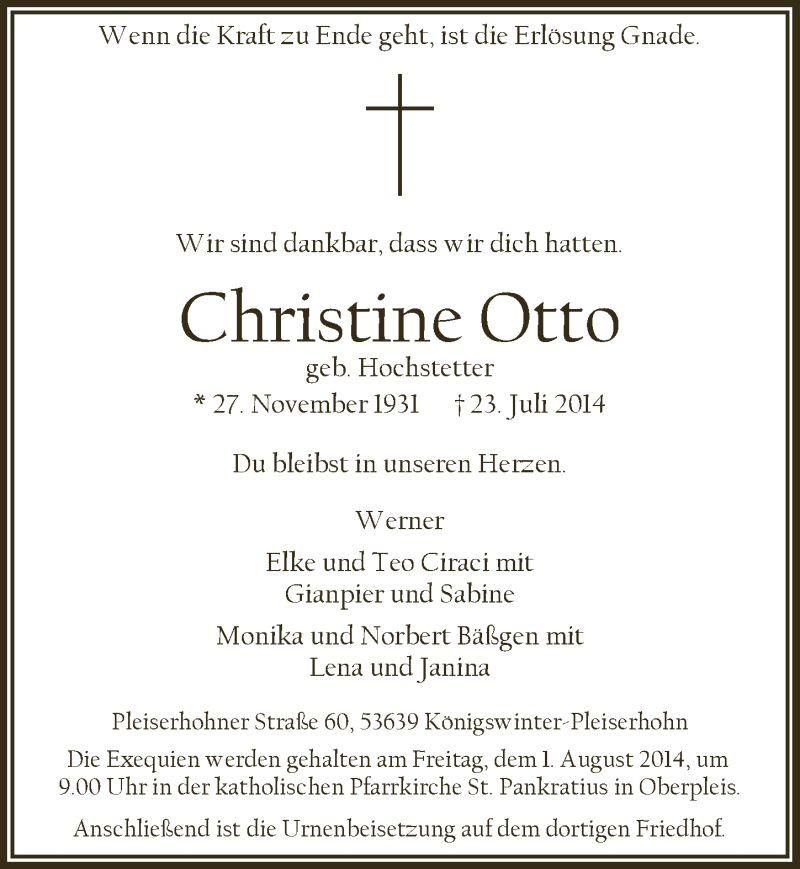 Wenn die Kraft zu Ende geht, ist die Erlösung Gnade.

Wir sind dankbar, dass wir dich hatten.

Christine Otto

geb. Hochstetter

* 27. November 1931 † 23. Juli 2014

Du bleibst in unseren Herzen.

Werner

Elke und Teo Ciraci mit
Gianpier und Sabine

Monika und Norbert Bäßgen mit
Lena und Janina

Pleiserhohner Straße 60, 53639 Königswinter-Pleiserhohn

Die Exequien werden gehalten am Freitag, dem 1. August 2014, um 9.00 Uhr in der katholischen Pfarrkirche St. Pankratius in Oberpleis.

Anschließend ist die Urnenbeisetzung auf dem dortigen Friedhof.